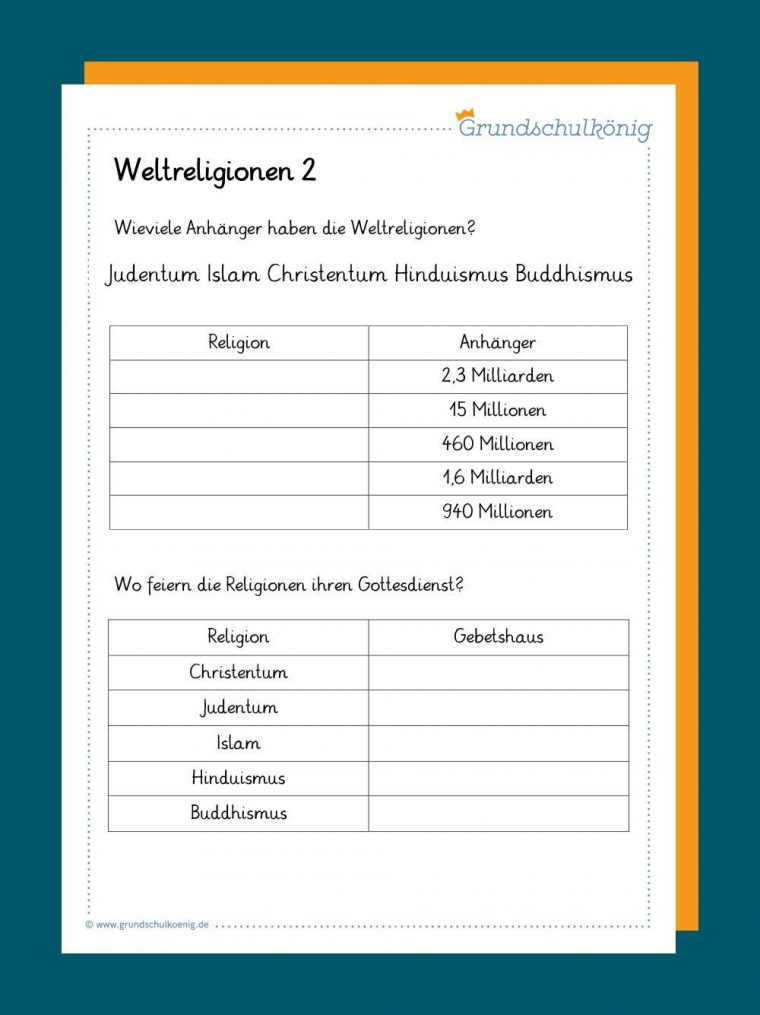 Grundschulkönig

Weltreligionen 2

Wieviele Anhänger haben die Weltreligionen?

Judentum Islam Christentum Hinduismus Buddhismus

| Religion | Anhänger |
|---|---|
| | 2,3 Milliarden |
| | 15 Millionen |
| | 460 Millionen |
| | 1,6 Milliarden |
| | 940 Millionen |

Wo feiern die Religionen ihren Gottesdienst?

| Religion | Gebetshaus |
|---|---|
| Christentum | |
| Judentum | |
| Islam | |
| Hinduismus | |
| Buddhismus | |

© www.grundschulkoenig.de